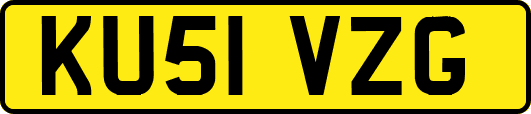 KU51 VZG